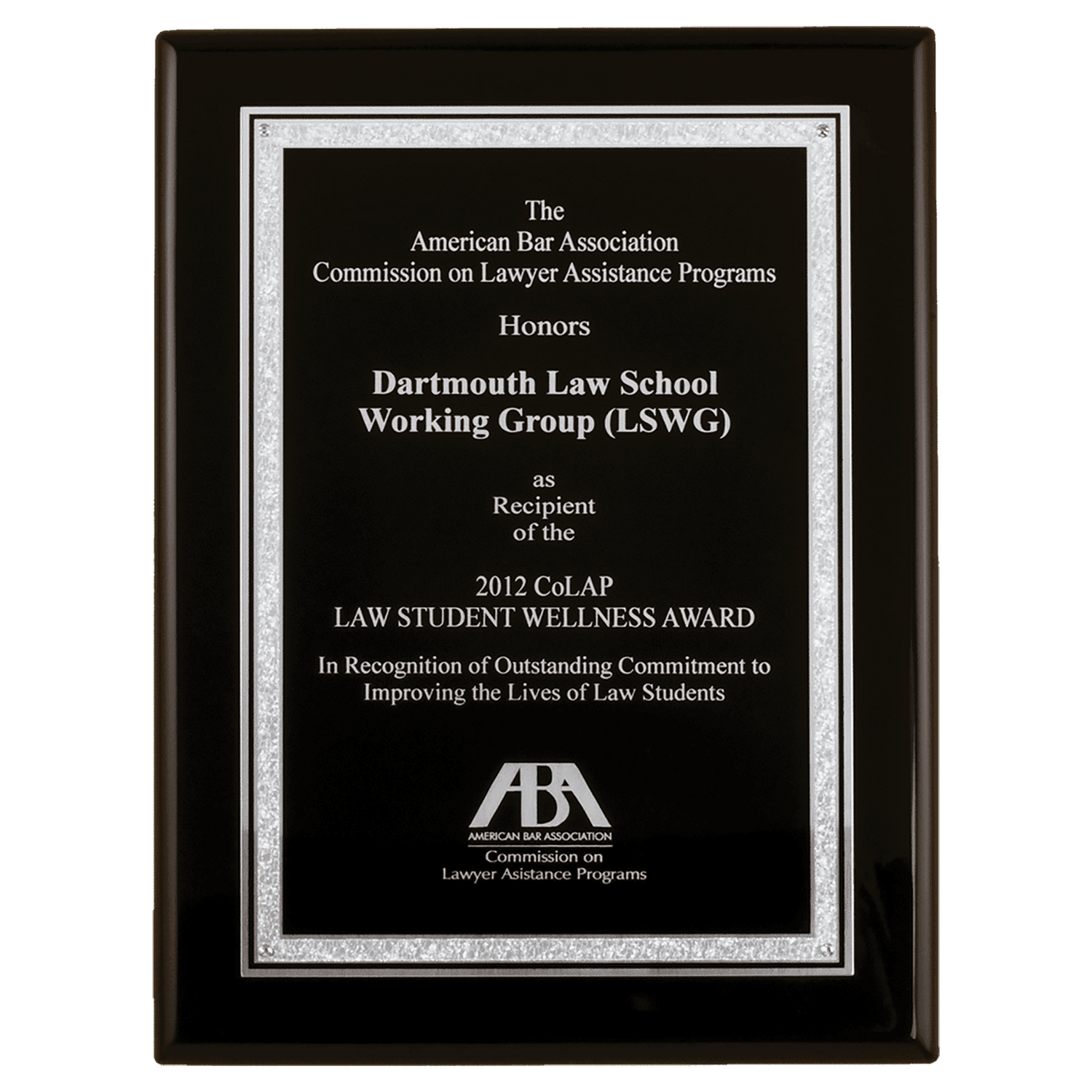 The
American Bar Association
Commission on Lawyer Assistance Programs

Honors

Dartmouth Law School
Working Group (LSWG)

as
Recipient
of the

2012 CoLAP
LAW STUDENT WELLNESS AWARD

In Recognition of Outstanding Commitment to
Improving the Lives of Law Students

ABA
AMERICAN BAR ASSOCIATION
Commission on
Lawyer Asistance Programs